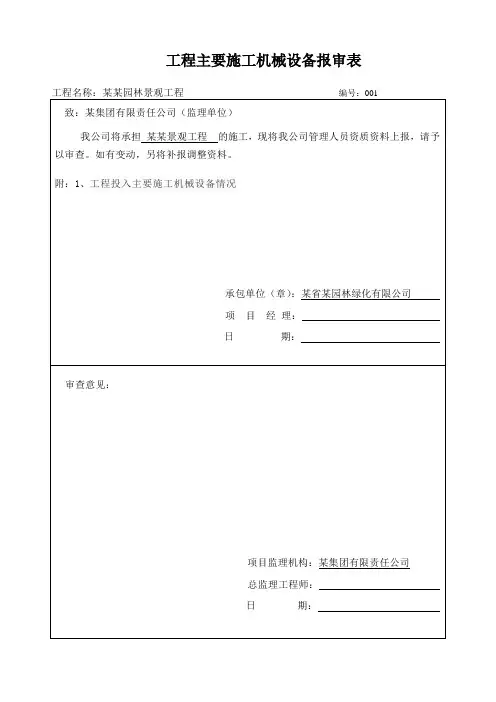 工程主要施工机械设备报审表

工程名称：某某园林景观工程 编号：001

致：某集团有限责任公司（监理单位）

我公司将承担 某某景观工程 的施工，现将我公司管理人员资质资料上报，请予以审查。如有变动，另将补报调整资料。

附：1、工程投入主要施工机械设备情况

承包单位（章）：某省某园林绿化有限公司

项 目 经 理：

日 期：

审查意见：

项目监理机构：某集团有限责任公司

总监理工程师：

日 期：